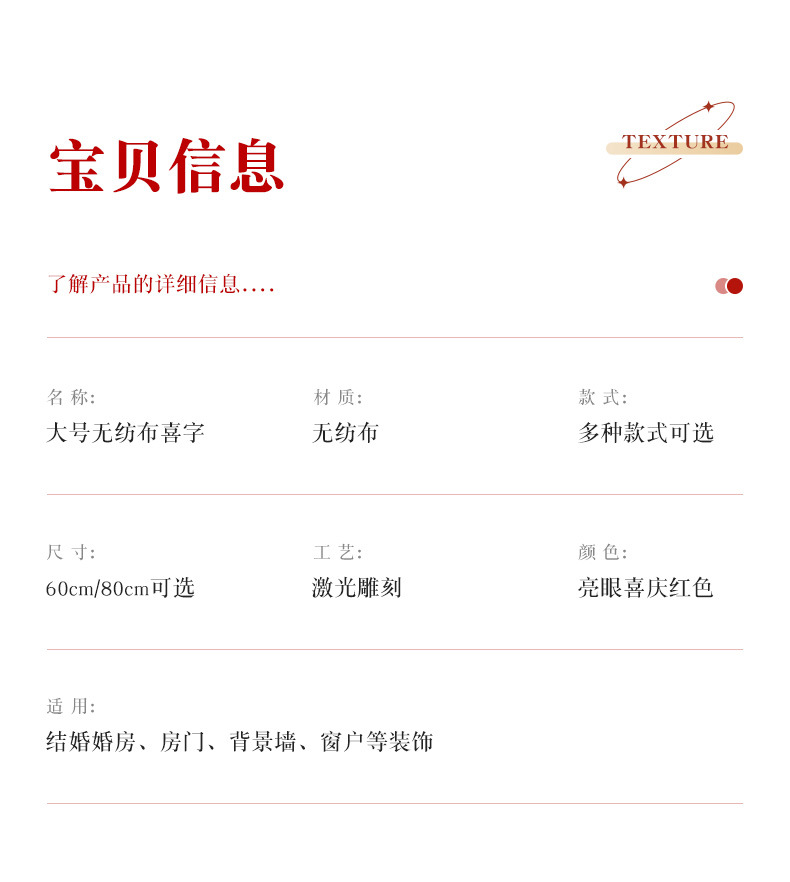 宝贝信息

TEXTURE

了解产品的详细信息....

名称:
大号无纺布喜字

材质:
无纺布

款式:
多种款式可选

尺寸:
60cm/80cm可选

工艺:
激光雕刻

颜色:
亮眼喜庆红色

适用:
结婚婚房、房门、背景墙、窗户等装饰